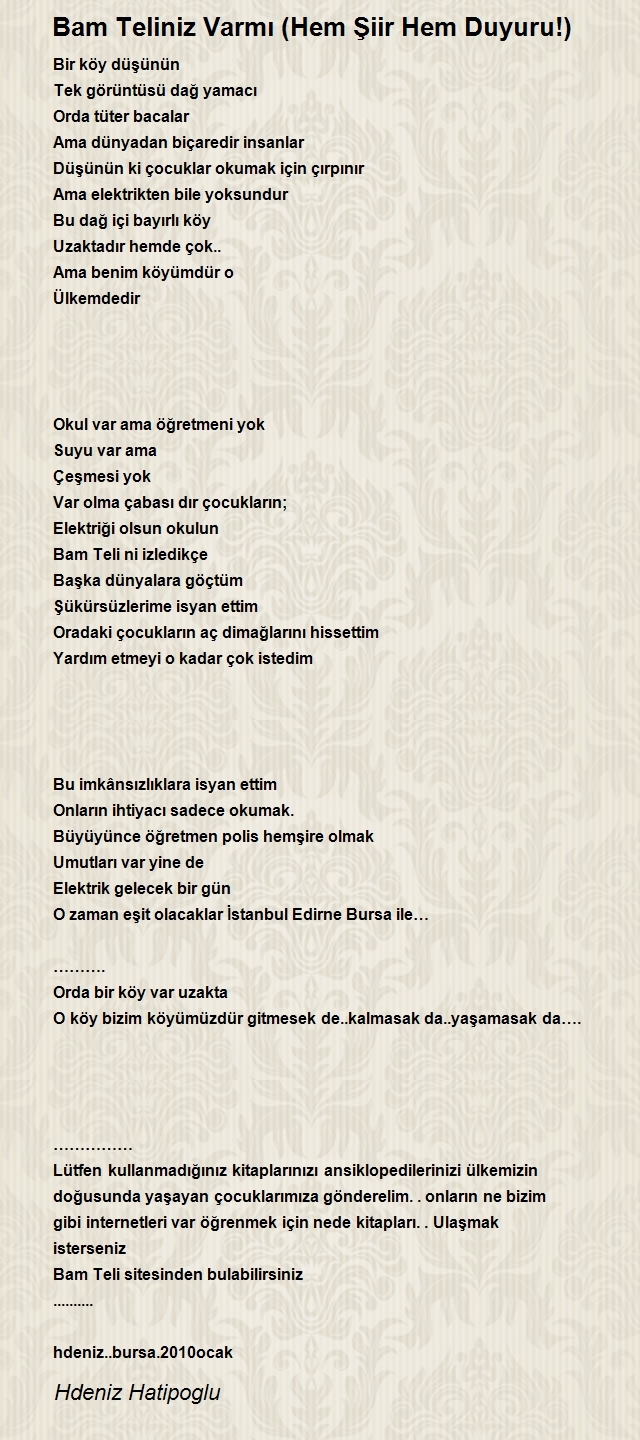 Bam Teliniz Varmı (Hem Şiir Hem Duyuru!)

Bir köy düşünün
Tek görüntüsü dağ yamacı
Orda tüter bacalar
Ama dünyadan biçaredir insanlar
Düşünün ki çocuklar okumak için çırpınır
Ama elektrikten bile yoksundur
Bu dağ içi bayırlı köy
Uzaktadır hemde çok..
Ama benim köyümdür o
Ülkemdedir

Okul var ama öğretmeni yok
Suyu var ama
Çeşmesi yok
Var olma çabası dır çocukların;
Elektriği olsun okulun
Bam Teli ni izledikçe
Başka dünyalara göçtüm
Şükürsüzlerime isyan ettim
Oradaki çocukların aç dimağlarını hissettim
Yardım etmeyi o kadar çok istedim

Bu imkânsızlıklara isyan ettim
Onların ihtiyacı sadece okumak.
Büyüyünce öğretmen polis hemşire olmak
Umutları var yine de
Elektrik gelecek bir gün
O zaman eşit olacaklar İstanbul Edirne Bursa ile…

……….
Orda bir köy var uzakta
O köy bizim köyümüzdür gitmesek de..kalmasak da..yaşamasak da….

……………
Lütfen kullanmadığınız kitaplarınızı ansiklopedilerinizi ülkemizin doğusunda yaşayan çocuklarımıza gönderelim. . onların ne bizim gibi internetleri var öğrenmek için nede kitapları. . Ulaşmak isterseniz
Bam Teli sitesinden bulabilirsiniz
……….

hdeniz..bursa.2010ocak

Hdeniz Hatipoglu